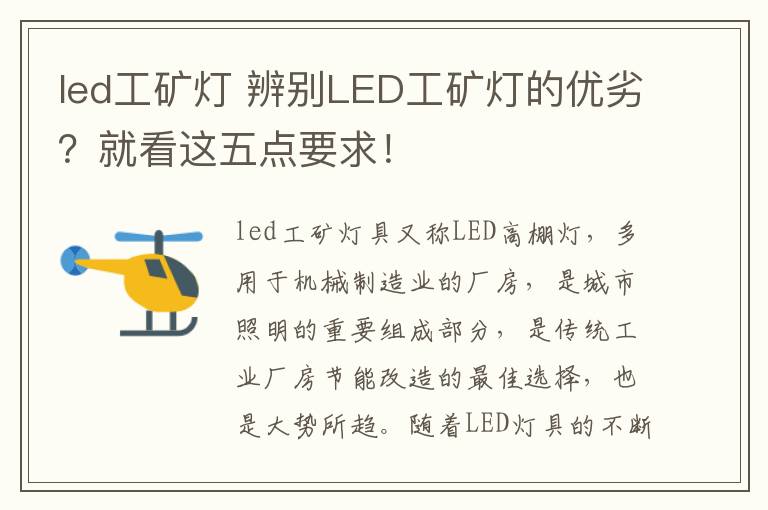 led工矿灯 辨别LED工矿灯的优劣？就看这五点要求！

led工矿灯具又称LED高棚灯，多用于机械制造业的厂房，是城市照明的重要组成部分，是传统工业厂房节能改造的最佳选择，也是大势所趋。随着LED灯具的不断